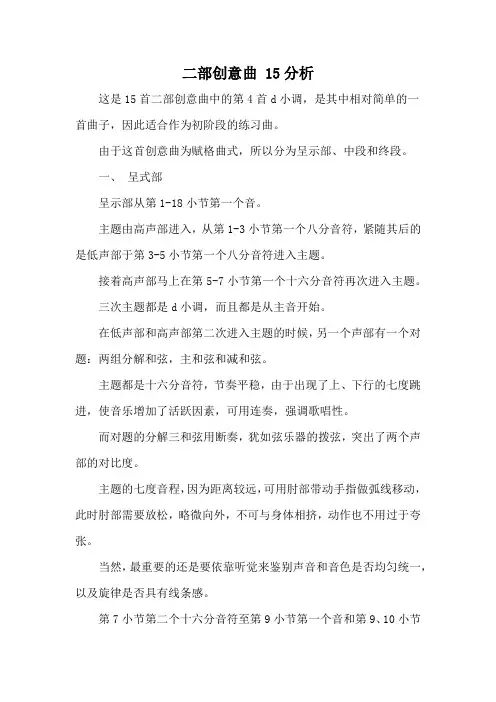 二部创意曲 15分析

这是15首二部创意曲中的第4首d小调，是其中相对简单的一首曲子，因此适合作为初阶段的练习曲。

由于这首创意曲为赋格曲式，所以分为呈示部、中段和终段。

一、 呈式部

呈示部从第1-18小节第一个音。

主题由高声部进入，从第1-3小节第一个八分音符，紧随其后的是低声部于第3-5小节第一个八分音符进入主题。

接着高声部马上在第5-7小节第一个十六分音符再次进入主题。

三次主题都是d小调，而且都是从主音开始。

在低声部和高声部第二次进入主题的时候，另一个声部有一个对题：两组分解和弦，主和弦和减和弦。

主题都是十六分音符，节奏平稳，由于出现了上、下行的七度跳进，使音乐增加了活跃因素，可用连奏，强调歌唱性。

而对题的分解三和弦用断奏，犹如弦乐器的拨弦，突出了两个声部的对比度。

主题的七度音程，因为距离较远，可用肘部带动手指做弧线移动，此时肘部需要放松，略微向外，不可与身体相挤，动作也不用过于夸张。

当然，最重要的还是要依靠听觉来鉴别声音和音色是否均匀统一，以及旋律是否具有线条感。

第7小节第二个十六分音符至第9小节第一个音和第9、10小节